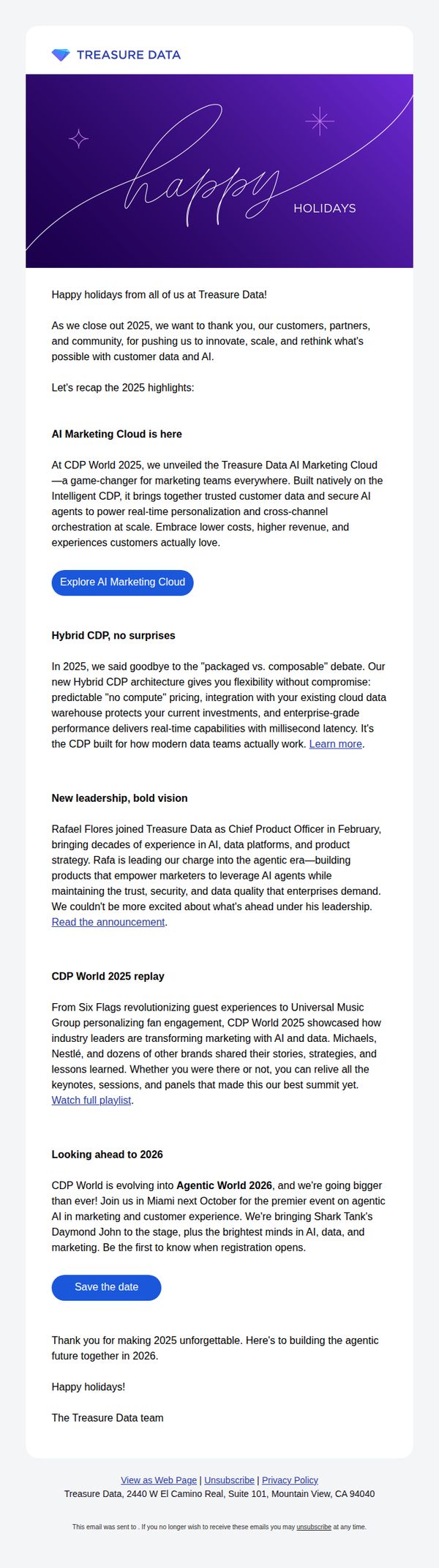 TREASURE DATA

happy
HOLIDAYS

Happy holidays from all of us at Treasure Data!

As we close out 2025, we want to thank you, our customers, partners, and community, for pushing us to innovate, scale, and rethink what's possible with customer data and AI.

Let's recap the 2025 highlights:

AI Marketing Cloud is here

At CDP World 2025, we unveiled the Treasure Data AI Marketing Cloud—a game-changer for marketing teams everywhere. Built natively on the Intelligent CDP, it brings together trusted customer data and secure AI agents to power real-time personalization and cross-channel orchestration at scale. Embrace lower costs, higher revenue, and experiences customers actually love.

Explore AI Marketing Cloud

Hybrid CDP, no surprises

In 2025, we said goodbye to the "packaged vs. composable" debate. Our new Hybrid CDP architecture gives you flexibility without compromise: predictable "no compute" pricing, integration with your existing cloud data warehouse protects your current investments, and enterprise-grade performance delivers real-time capabilities with millisecond latency. It's the CDP built for how modern data teams actually work. Learn more.

New leadership, bold vision

Rafael Flores joined Treasure Data as Chief Product Officer in February, bringing decades of experience in AI, data platforms, and product strategy. Rafa is leading our charge into the agentic era—building products that empower marketers to leverage AI agents while maintaining the trust, security, and data quality that enterprises demand. We couldn't be more excited about what's ahead under his leadership. Read the announcement.

CDP World 2025 replay

From Six Flags revolutionizing guest experiences to Universal Music Group personalizing fan engagement, CDP World 2025 showcased how industry leaders are transforming marketing with AI and data. Michaels, Nestlé, and dozens of other brands shared their stories, strategies, and lessons learned. Whether you were there or not, you can relive all the keynotes, sessions, and panels that made this our best summit yet. Watch full playlist.

Looking ahead to 2026

CDP World is evolving into Agentic World 2026, and we're going bigger than ever! Join us in Miami next October for the premier event on agentic AI in marketing and customer experience. We're bringing Shark Tank's Daymond John to the stage, plus the brightest minds in AI, data, and marketing. Be the first to know when registration opens.

Save the date

Thank you for making 2025 unforgettable. Here's to building the agentic future together in 2026.

Happy holidays!

The Treasure Data team

View as Web Page | Unsubscribe | Privacy Policy
Treasure Data, 2440 W El Camino Real, Suite 101, Mountain View, CA 94040

This email was sent to . If you no longer wish to receive these emails you may unsubscribe at any time.